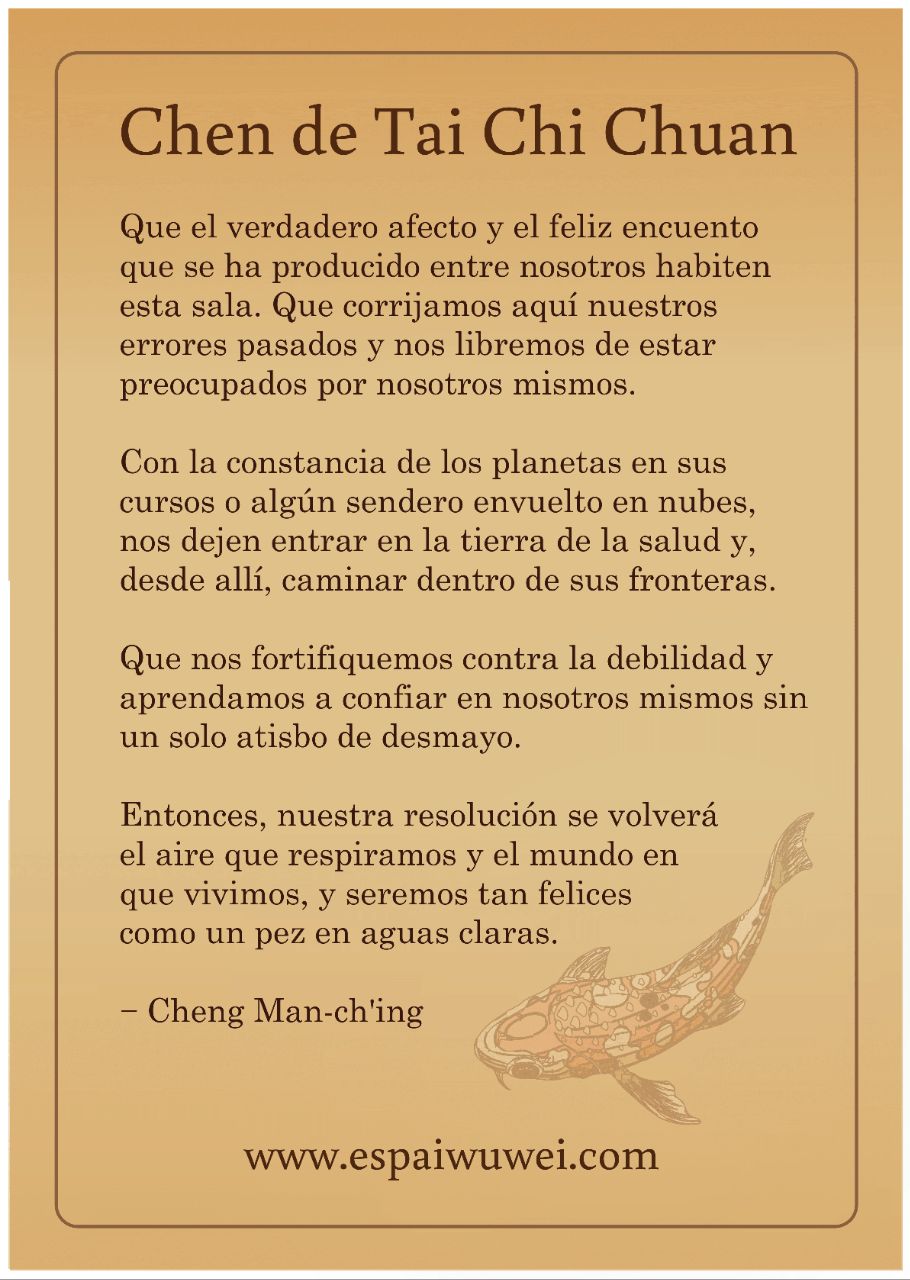 Chen de Tai Chi Chuan

Que el verdadero afecto y el feliz encuento que se ha producido entre nosotros habiten esta sala. Que corrijamos aquí nuestros errores pasados y nos libremos de estar preocupados por nosotros mismos.

Con la constancia de los planetas en sus cursos o algún sendero envuelto en nubes, nos dejen entrar en la tierra de la salud y, desde allí, caminar dentro de sus fronteras.

Que nos fortifiquemos contra la debilidad y aprendamos a confiar en nosotros mismos sin un solo atisbo de desmayo.

Entonces, nuestra resolución se volverá el aire que respiramos y el mundo en que vivimos, y seremos tan felices como un pez en aguas claras.

– Cheng Man-ch'ing

www.espaiwuwei.com